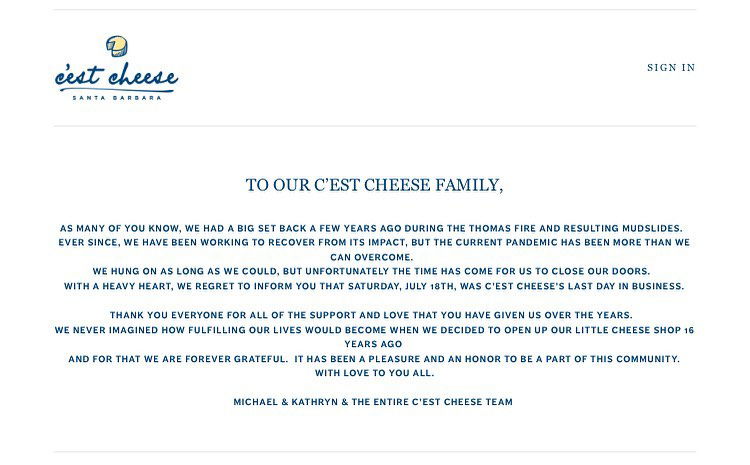 c'est cheese
SANTA BARBARA

SIGN IN

TO OUR C'EST CHEESE FAMILY,

AS MANY OF YOU KNOW, WE HAD A BIG SET BACK A FEW YEARS AGO DURING THE THOMAS FIRE AND RESULTING MUDSLIDES. EVER SINCE, WE HAVE BEEN WORKING TO RECOVER FROM ITS IMPACT, BUT THE CURRENT PANDEMIC HAS BEEN MORE THAN WE CAN OVERCOME.
WE HUNG ON AS LONG AS WE COULD, BUT UNFORTUNATELY THE TIME HAS COME FOR US TO CLOSE OUR DOORS.
WITH A HEAVY HEART, WE REGRET TO INFORM YOU THAT SATURDAY, JULY 18TH, WAS C'EST CHEESE'S LAST DAY IN BUSINESS.

THANK YOU EVERYONE FOR ALL OF THE SUPPORT AND LOVE THAT YOU HAVE GIVEN US OVER THE YEARS.
WE NEVER IMAGINED HOW FULFILLING OUR LIVES WOULD BECOME WHEN WE DECIDED TO OPEN UP OUR LITTLE CHEESE SHOP 16 YEARS AGO
AND FOR THAT WE ARE FOREVER GRATEFUL. IT HAS BEEN A PLEASURE AND AN HONOR TO BE A PART OF THIS COMMUNITY.
WITH LOVE TO YOU ALL.

MICHAEL & KATHRYN & THE ENTIRE C'EST CHEESE TEAM